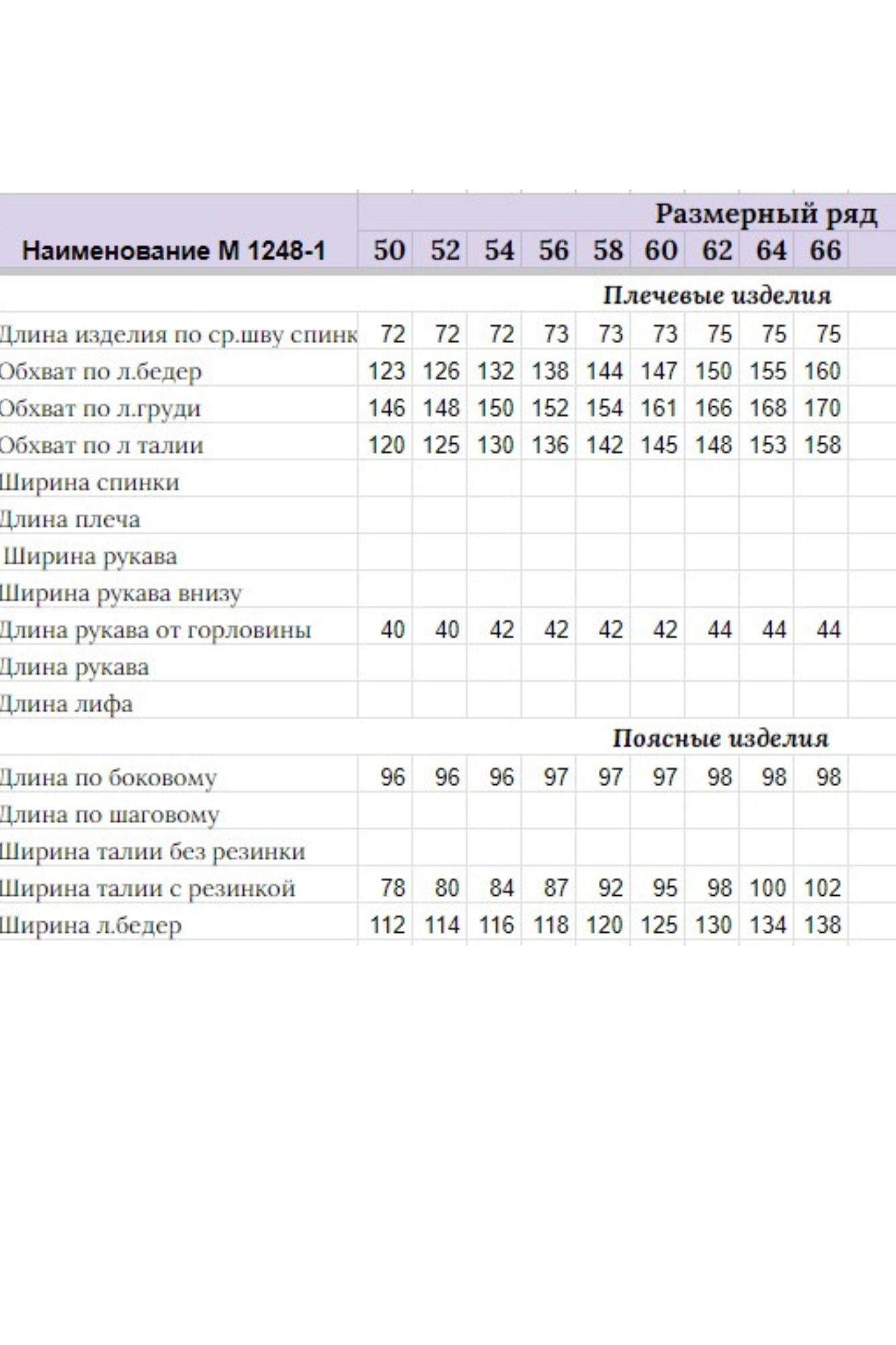 | | Размерный ряд | | | | | | | | |
|---|---|---|---|---|---|---|---|---|---|
| Наименование М 1248-1 | 50 | 52 | 54 | 56 | 58 | 60 | 62 | 64 | 66 |
| | Плечевые изделия | | | | | | | | |
| Длина изделия по ср.шву спинк | 72 | 72 | 72 | 73 | 73 | 73 | 75 | 75 | 75 |
| Обхват по л.бедер | 123 | 126 | 132 | 138 | 144 | 147 | 150 | 155 | 160 |
| Обхват по л.груди | 146 | 148 | 150 | 152 | 154 | 161 | 166 | 168 | 170 |
| Обхват по л талии | 120 | 125 | 130 | 136 | 142 | 145 | 148 | 153 | 158 |
| Ширина спинки | | | | | | | | | |
| Длина плеча | | | | | | | | | |
| Ширина рукава | | | | | | | | | |
| Ширина рукава внизу | | | | | | | | | |
| Длина рукава от горловины | 40 | 40 | 42 | 42 | 42 | 42 | 44 | 44 | 44 |
| Длина рукава | | | | | | | | | |
| Длина лифа | | | | | | | | | |
| | Поясные изделия | | | | | | | | |
| Длина по боковому | 96 | 96 | 96 | 97 | 97 | 97 | 98 | 98 | 98 |
| Длина по шаговому | | | | | | | | | |
| Ширина талии без резинки | | | | | | | | | |
| Ширина талии с резинкой | 78 | 80 | 84 | 87 | 92 | 95 | 98 | 100 | 102 |
| Ширина л.бедер | 112 | 114 | 116 | 118 | 120 | 125 | 130 | 134 | 138 |